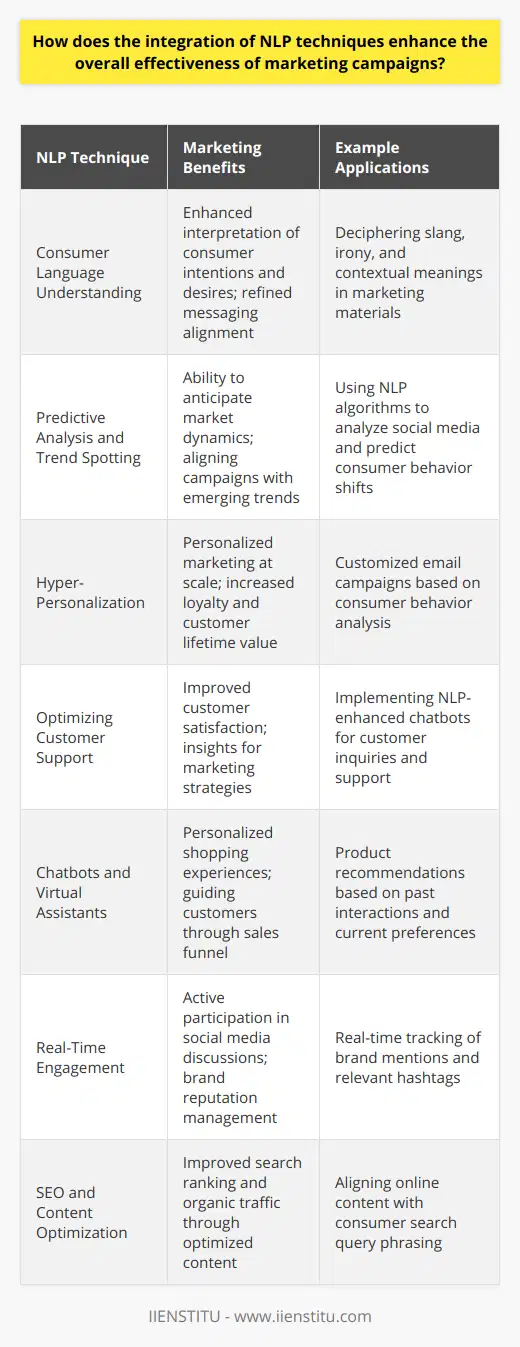 How does the integration of NLP techniques enhance the overall effectiveness of marketing campaigns?

| NLP Technique | Marketing Benefits | Example Applications |
|---|---|---|
| Consumer Language Understanding | Enhanced interpretation of consumer intentions and desires; refined messaging alignment | Deciphering slang, irony, and contextual meanings in marketing materials |
| Predictive Analysis and Trend Spotting | Ability to anticipate market dynamics; aligning campaigns with emerging trends | Using NLP algorithms to analyze social media and predict consumer behavior shifts |
| Hyper-Personalization | Personalized marketing at scale; increased loyalty and customer lifetime value | Customized email campaigns based on consumer behavior analysis |
| Optimizing Customer Support | Improved customer satisfaction; insights for marketing strategies | Implementing NLP-enhanced chatbots for customer inquiries and support |
| Chatbots and Virtual Assistants | Personalized shopping experiences; guiding customers through sales funnel | Product recommendations based on past interactions and current preferences |
| Real-Time Engagement | Active participation in social media discussions; brand reputation management | Real-time tracking of brand mentions and relevant hashtags |
| SEO and Content Optimization | Improved search ranking and organic traffic through optimized content | Aligning online content with consumer search query phrasing |

IIENSTITU - www.iienstitu.com